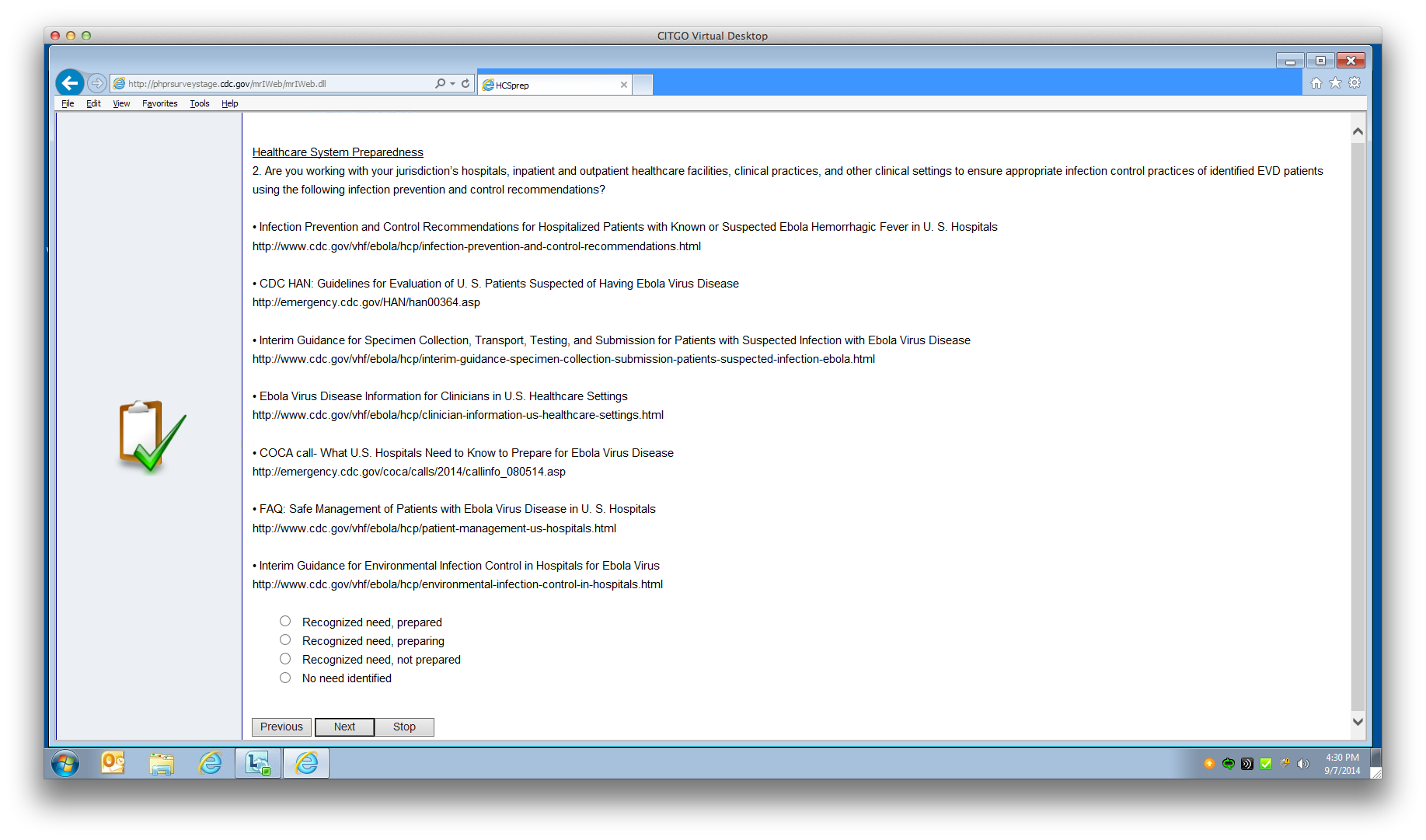 CITGO Virtual Desktop

http://phprsurveystage.cdc.gov/mrIWeb/mrIWeb.dll

HCSprep

File Edit View Favorites Tools Help

Healthcare System Preparedness
2. Are you working with your jurisdiction's hospitals, inpatient and outpatient healthcare facilities, clinical practices, and other clinical settings to ensure appropriate infection control practices of identified EVD patients using the following infection prevention and control recommendations?

• Infection Prevention and Control Recommendations for Hospitalized Patients with Known or Suspected Ebola Hemorrhagic Fever in U. S. Hospitals
http://www.cdc.gov/vhf/ebola/hcp/infection-prevention-and-control-recommendations.html

• CDC HAN: Guidelines for Evaluation of U. S. Patients Suspected of Having Ebola Virus Disease
http://emergency.cdc.gov/HAN/han00364.asp

• Interim Guidance for Specimen Collection, Transport, Testing, and Submission for Patients with Suspected Infection with Ebola Virus Disease
http://www.cdc.gov/vhf/ebola/hcp/interim-guidance-specimen-collection-submission-patients-suspected-infection-ebola.html

• Ebola Virus Disease Information for Clinicians in U.S. Healthcare Settings
http://www.cdc.gov/vhf/ebola/hcp/clinician-information-us-healthcare-settings.html

• COCA call- What U.S. Hospitals Need to Know to Prepare for Ebola Virus Disease
http://emergency.cdc.gov/coca/calls/2014/callinfo_080514.asp

• FAQ: Safe Management of Patients with Ebola Virus Disease in U. S. Hospitals
http://www.cdc.gov/vhf/ebola/hcp/patient-management-us-hospitals.html

• Interim Guidance for Environmental Infection Control in Hospitals for Ebola Virus
http://www.cdc.gov/vhf/ebola/hcp/environmental-infection-control-in-hospitals.html

Recognized need, prepared
Recognized need, preparing
Recognized need, not prepared
No need identified

Previous Next Stop

4:30 PM
9/7/2014